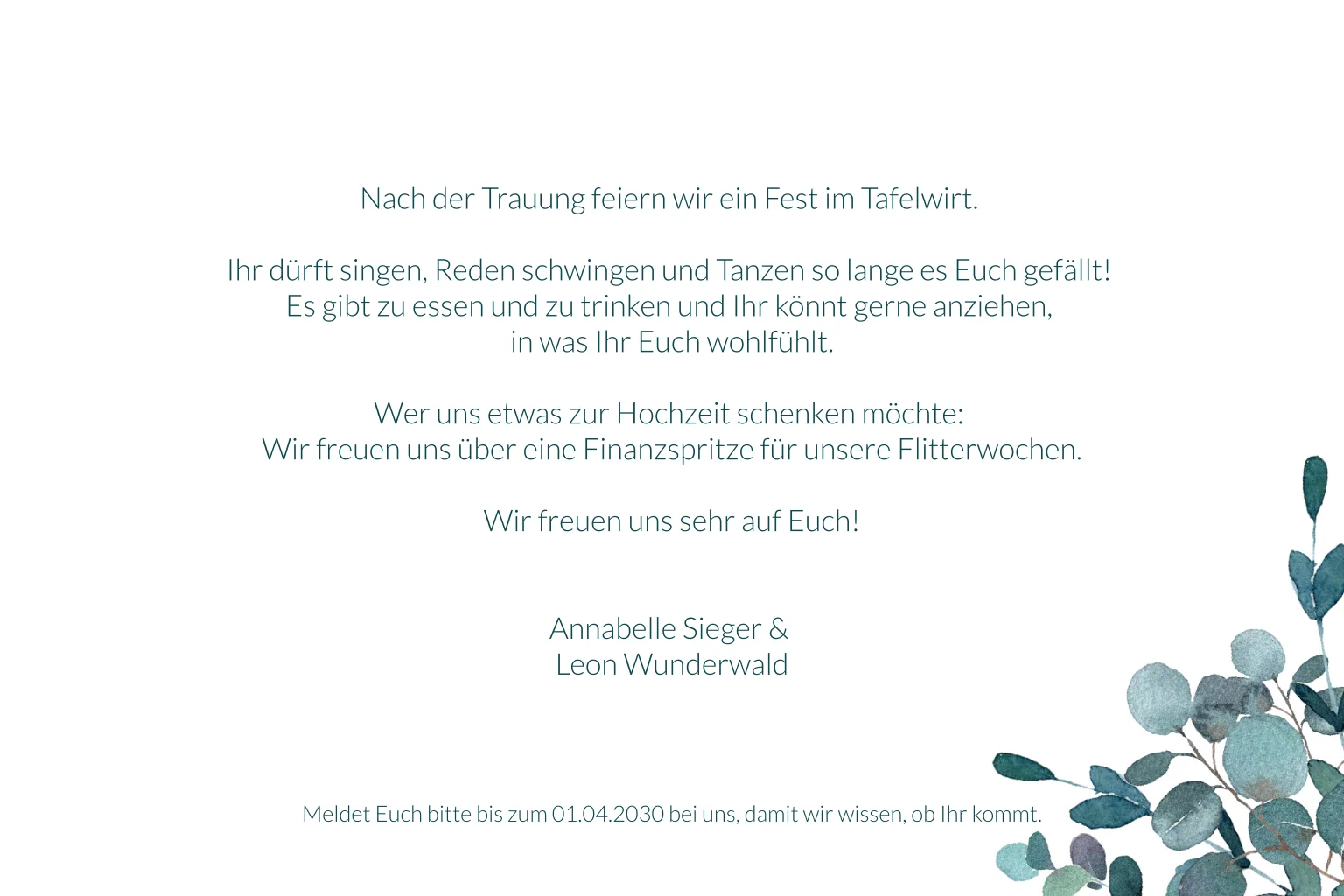 Nach der Trauung feiern wir ein Fest im Tafelwirt.

Ihr dürft singen, Reden schwingen und Tanzen so lange es Euch gefällt!
Es gibt zu essen und zu trinken und Ihr könnt gerne anziehen,
in was Ihr Euch wohlfühlt.

Wer uns etwas zur Hochzeit schenken möchte:
Wir freuen uns über eine Finanzspritze für unsere Flitterwochen.

Wir freuen uns sehr auf Euch!

Annabelle Sieger &
Leon Wunderwald

Meldet Euch bitte bis zum 01.04.2030 bei uns, damit wir wissen, ob Ihr kommt.